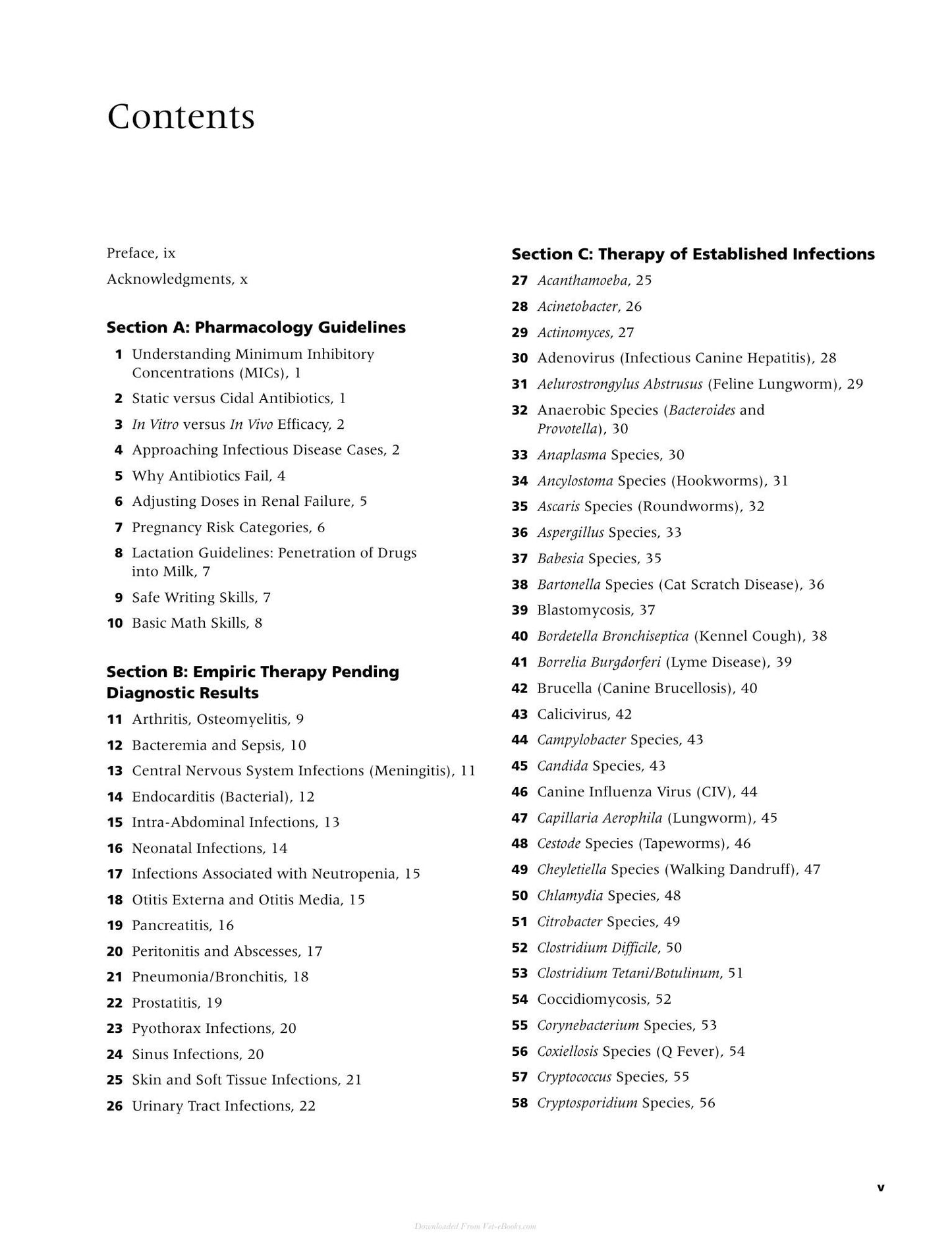 Contents

Preface, ix

Acknowledgments, x

Section A: Pharmacology Guidelines

1 Understanding Minimum Inhibitory Concentrations (MICs), 1

2 Static versus Cidal Antibiotics, 1

3 In Vitro versus In Vivo Efficacy, 2

4 Approaching Infectious Disease Cases, 2

5 Why Antibiotics Fail, 4

6 Adjusting Doses in Renal Failure, 5

7 Pregnancy Risk Categories, 6

8 Lactation Guidelines: Penetration of Drugs into Milk, 7

9 Safe Writing Skills, 7

10 Basic Math Skills, 8

Section B: Empiric Therapy Pending Diagnostic Results

11 Arthritis, Osteomyelitis, 9

12 Bacteremia and Sepsis, 10

13 Central Nervous System Infections (Meningitis), 11

14 Endocarditis (Bacterial), 12

15 Intra-Abdominal Infections, 13

16 Neonatal Infections, 14

17 Infections Associated with Neutropenia, 15

18 Otitis Externa and Otitis Media, 15

19 Pancreatitis, 16

20 Peritonitis and Abscesses, 17

21 Pneumonia/Bronchitis, 18

22 Prostatitis, 19

23 Pyothorax Infections, 20

24 Sinus Infections, 20

25 Skin and Soft Tissue Infections, 21

26 Urinary Tract Infections, 22

Section C: Therapy of Established Infections

27 Acanthamoeba, 25

28 Acinetobacter, 26

29 Actinomyces, 27

30 Adenovirus (Infectious Canine Hepatitis), 28

31 Aelurostrongylus Abstrusus (Feline Lungworm), 29

32 Anaerobic Species (Bacteroides and Provotella), 30

33 Anaplasma Species, 30

34 Ancylostoma Species (Hookworms), 31

35 Ascaris Species (Roundworms), 32

36 Aspergillus Species, 33

37 Babesia Species, 35

38 Bartonella Species (Cat Scratch Disease), 36

39 Blastomycosis, 37

40 Bordetella Bronchiseptica (Kennel Cough), 38

41 Borrelia Burgdorferi (Lyme Disease), 39

42 Brucella (Canine Brucellosis), 40

43 Calicivirus, 42

44 Campylobacter Species, 43

45 Candida Species, 43

46 Canine Influenza Virus (CIV), 44

47 Capillaria Aerophila (Lungworm), 45

48 Cestode Species (Tapeworms), 46

49 Cheyletiella Species (Walking Dandruff), 47

50 Chlamydia Species, 48

51 Citrobacter Species, 49

52 Clostridium Difficile, 50

53 Clostridium Tetani/Botulinum, 51

54 Coccidiomycosis, 52

55 Corynebacterium Species, 53

56 Coxiellosis Species (Q Fever), 54

57 Cryptococcus Species, 55

58 Cryptosporidium Species, 56

v

Downloaded From Vet-eBooks.com